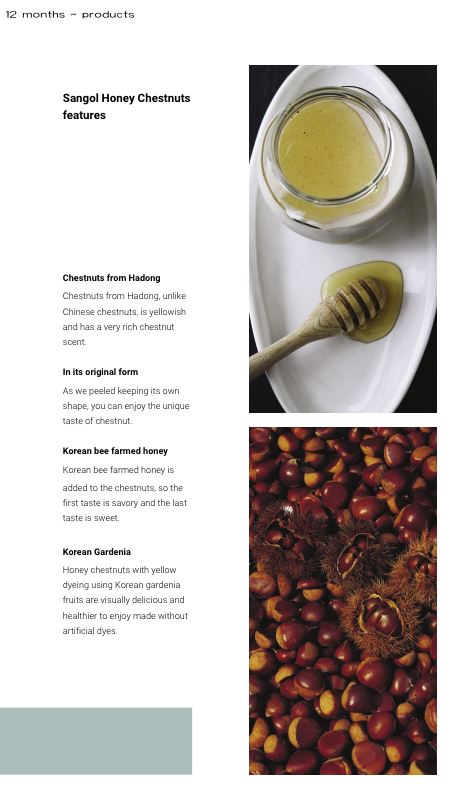 12 months - products

Sangol Honey Chestnuts features

Chestnuts from Hadong

Chestnuts from Hadong, unlike Chinese chestnuts, is yellowish and has a very rich chestnut scent.

In its original form

As we peeled keeping its own shape, you can enjoy the unique taste of chestnut.

Korean bee farmed honey

Korean bee farmed honey is added to the chestnuts, so the first taste is savory and the last taste is sweet.

Korean Gardenia

Honey chestnuts with yellow dyeing using Korean gardenia fruits are visually delicious and healthier to enjoy made without artificial dyes.